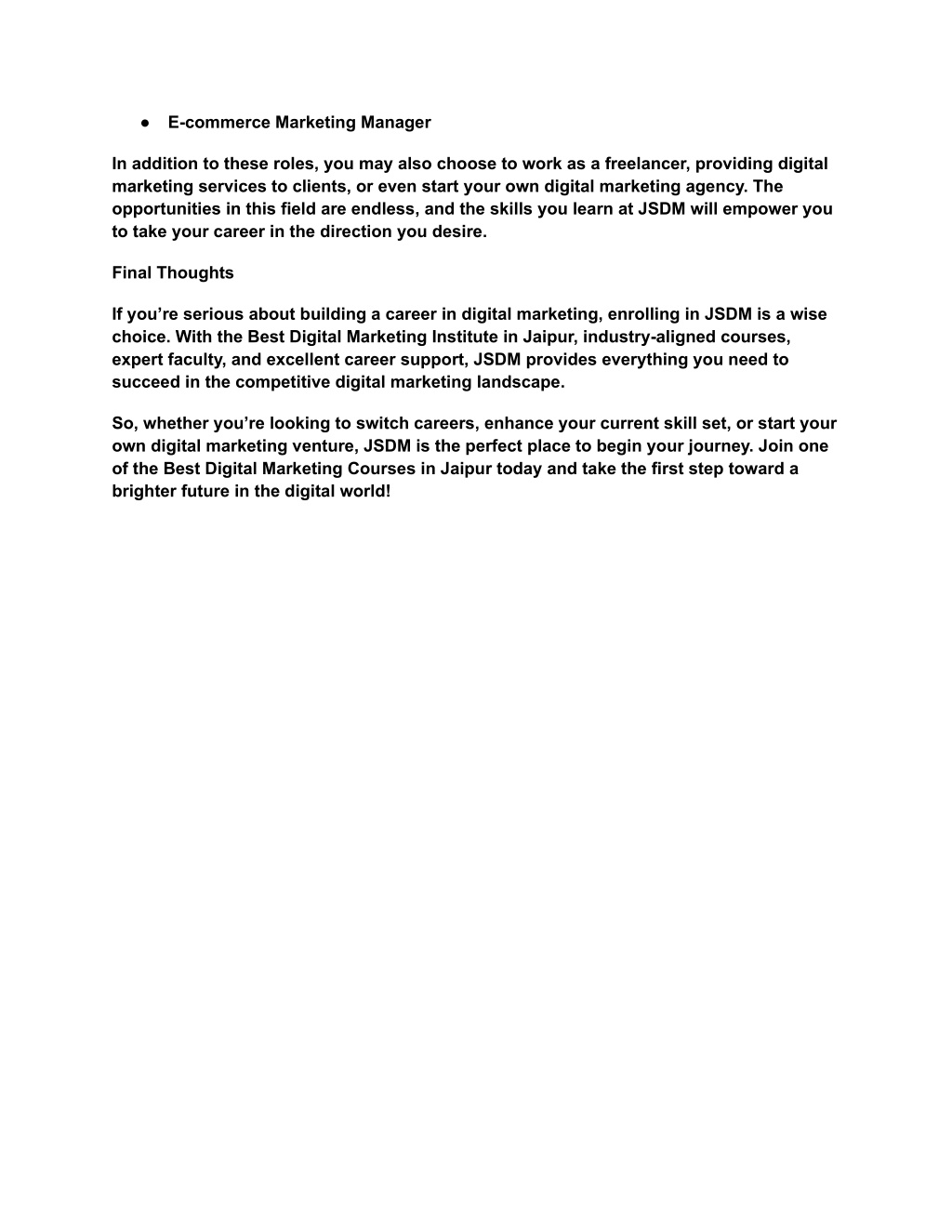 ● E-commerce Marketing Manager

In addition to these roles, you may also choose to work as a freelancer, providing digital marketing services to clients, or even start your own digital marketing agency. The opportunities in this field are endless, and the skills you learn at JSDM will empower you to take your career in the direction you desire.

Final Thoughts

If you’re serious about building a career in digital marketing, enrolling in JSDM is a wise choice. With the Best Digital Marketing Institute in Jaipur, industry-aligned courses, expert faculty, and excellent career support, JSDM provides everything you need to succeed in the competitive digital marketing landscape.

So, whether you’re looking to switch careers, enhance your current skill set, or start your own digital marketing venture, JSDM is the perfect place to begin your journey. Join one of the Best Digital Marketing Courses in Jaipur today and take the first step toward a brighter future in the digital world!